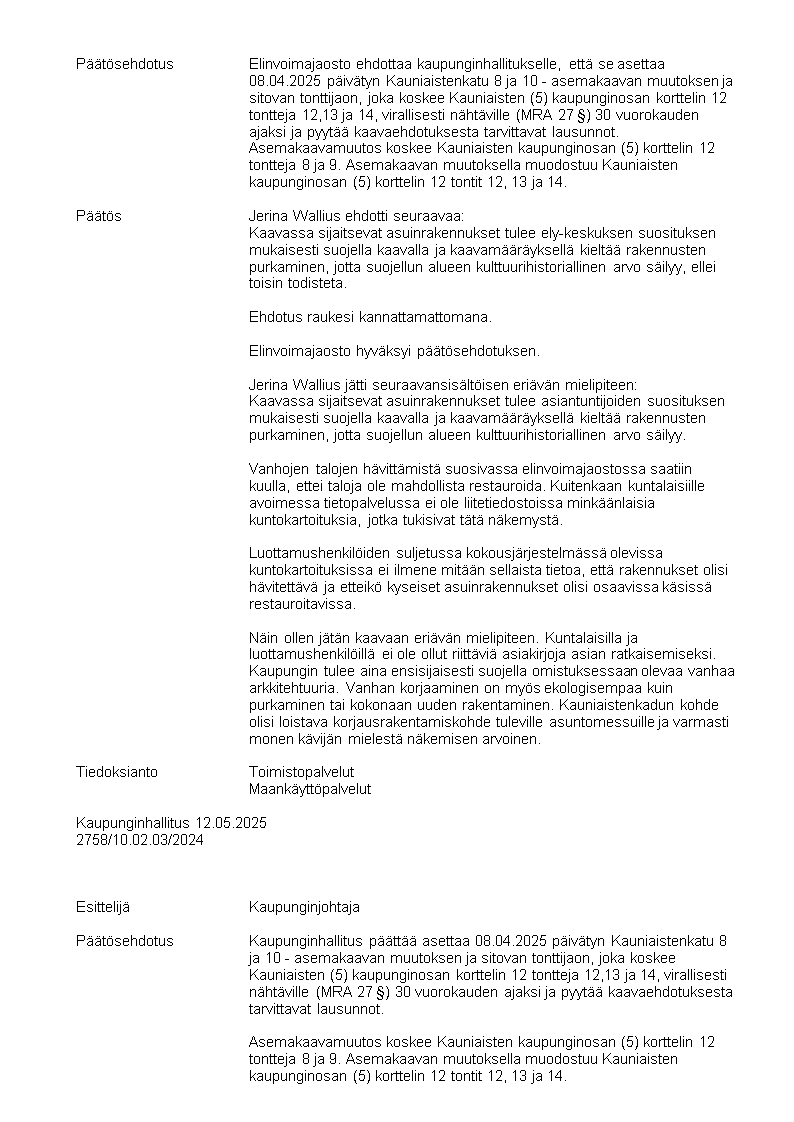 Päätösehdotus

Elinvoimajaosto ehdottaa kaupunginhallitukselle, että se asettaa 08.04.2025 päivätyn Kauniaistenkatu 8 ja 10 - asemakaavan muutoksen ja sitovan tonttijaon, joka koskee Kauniaisten (5) kaupunginosan korttelin 12 tontteja 12,13 ja 14, virallisesti nähtäville (MRA 27 §) 30 vuorokauden ajaksi ja pyytää kaavaehdotuksesta tarvittavat lausunnot. Asemakaavamuutos koskee Kauniaisten kaupunginosan (5) korttelin 12 tontteja 8 ja 9. Asemakaavan muutoksella muodostuu Kauniaisten kaupunginosan (5) korttelin 12 tontit 12, 13 ja 14.

Päätös

Jerina Wallius ehdotti seuraavaa:
Kaavassa sijaitsevat asuinrakennukset tulee ely-keskuksen suosituksen mukaisesti suojella kaavalla ja kaavamääräyksellä kieltää rakennusten purkaminen, jotta suojellun alueen kulttuurihistoriallinen arvo säilyy, ellei toisin todisteta.

Ehdotus raukesi kannattamattomana.

Elinvoimajaosto hyväksyi päätösehdotuksen.

Jerina Wallius jätti seuraavansisältöisen eriävän mielipiteen:
Kaavassa sijaitsevat asuinrakennukset tulee asiantuntijoiden suosituksen mukaisesti suojella kaavalla ja kaavamääräyksellä kieltää rakennusten purkaminen, jotta suojellun alueen kulttuurihistoriallinen arvo säilyy.

Vanhojen talojen hävittämistä suosivassa elinvoimajaostossa saatiin kuulla, ettei taloja ole mahdollista restauroida. Kuitenkaan kuntalaisille avoimessa tietopalvelussa ei ole liitetiedostoissa minkäänlaisia kuntokartoituksia, jotka tukisivat tätä näkemystä.

Luottamushenkilöiden suljetussa kokousjärjestelmässä olevissa kuntokartoituksissa ei ilmene mitään sellaista tietoa, että rakennukset olisi hävitettävä ja etteikö kyseiset asuinrakennukset olisi osaavissa käsissä restauroitavissa.

Näin ollen jätän kaavaan eriävän mielipiteen. Kuntalaisilla ja luottamushenkilöillä ei ole ollut riittäviä asiakirjoja asian ratkaisemiseksi. Kaupungin tulee aina ensisijaisesti suojella omistuksessaan olevaa vanhaa arkkitehtuuria. Vanhan korjaaminen on myös ekologisempaa kuin purkaminen tai kokonaan uuden rakentaminen. Kauniaistenkadun kohde olisi loistava korjausrakentamiskohde tuleville asuntomessuille ja varmasti monen kävijän mielestä näkemisen arvoinen.

Tiedoksianto

Toimistopalvelut
Maankäyttöpalvelut

Kaupunginhallitus 12.05.2025
2758/10.02.03/2024

Esittelijä

Kaupunginjohtaja

Päätösehdotus

Kaupunginhallitus päättää asettaa 08.04.2025 päivätyn Kauniaistenkatu 8 ja 10 - asemakaavan muutoksen ja sitovan tonttijaon, joka koskee Kauniaisten (5) kaupunginosan korttelin 12 tontteja 12,13 ja 14, virallisesti nähtäville (MRA 27 §) 30 vuorokauden ajaksi ja pyytää kaavaehdotuksesta tarvittavat lausunnot.

Asemakaavamuutos koskee Kauniaisten kaupunginosan (5) korttelin 12 tontteja 8 ja 9. Asemakaavan muutoksella muodostuu Kauniaisten kaupunginosan (5) korttelin 12 tontit 12, 13 ja 14.